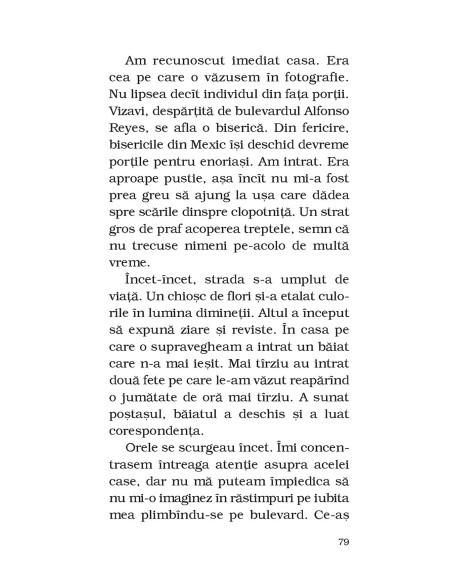 Am recunoscut imediat casa. Era cea pe care o văzusem în fotografie. Nu lipsea decît individul din fața porții. Vizavi, despărțită de bulevardul Alfonso Reyes, se afla o biserică. Din fericire, bisericile din Mexic își deschid devreme porțile pentru enoriași. Am intrat. Era aproape pustie, așa încît nu mi-a fost prea greu să ajung la ușa care dădea spre scările dinspre clopotniță. Un strat gros de praf acoperea treptele, semn că nu trecuse nimeni pe-acolo de multă vreme.

Încet-încet, strada s-a umplut de viață. Un chioșc de flori și-a etalat culorile în lumina dimineții. Altul a început să expună ziare și reviste. În casa pe care o supravegheam a intrat un băiat care n-a mai ieșit. Mai tîrziu au intrat două fete pe care le-am văzut reapărînd o jumătate de oră mai tîrziu. A sunat poștașul, băiatul a deschis și a luat corespondența.

Orele se scurgeau încet. Îmi concentrasem întreaga atenție asupra acelei case, dar nu mă puteam împiedica să nu mi-o imaginez în răstimpuri pe iubita mea plimbîndu-se pe bulevard. Ce-aș

79